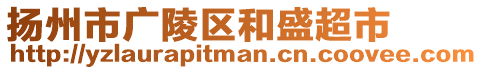 扬州市广陵区和盛超市
http://yzlaurapitman.cn.coovee.com